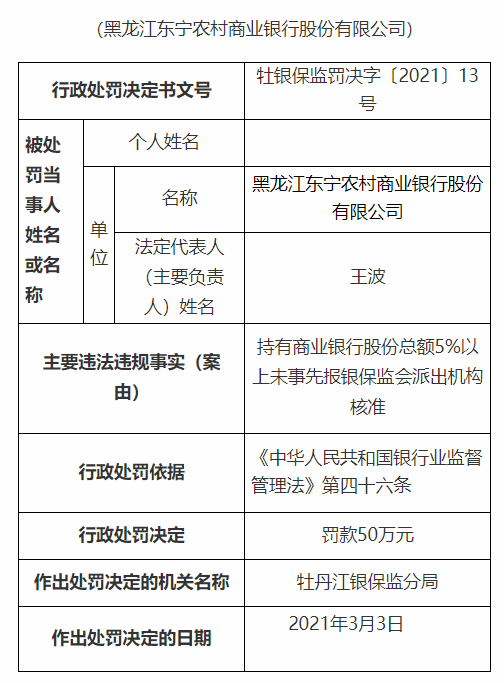 （黑龙江东宁农村商业银行股份有限公司）

| 行政处罚决定书文号 | | | 牡银保监罚决字〔2021〕13号 |
|---|---|---|---|
| 被处罚当事人姓名或名称 | 个人姓名 | | |
| | 单位 | 名称 | 黑龙江东宁农村商业银行股份有限公司 |
| | | 法定代表人（主要负责人）姓名 | 王波 |
| 主要违法违规事实（案由） | | | 持有商业银行股份总额5%以上未事先报银保监会派出机构核准 |
| 行政处罚依据 | | | 《中华人民共和国银行业监督管理法》第四十六条 |
| 行政处罚决定 | | | 罚款50万元 |
| 作出处罚决定的机关名称 | | | 牡丹江银保监分局 |
| 作出处罚决定的日期 | | | 2021年3月3日 |